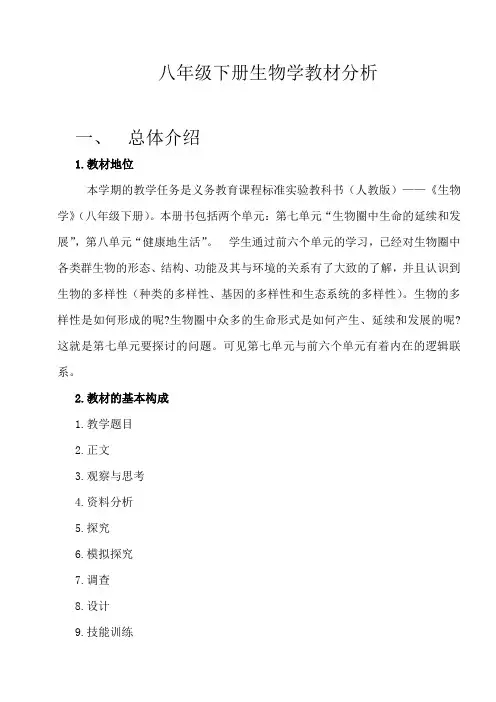 八年级下册生物学教材分析

一、 总体介绍

1.教材地位

本学期的教学任务是义务教育课程标准实验教科书（人教版）——《生物学》（八年级下册）。本册书包括两个单元：第七单元“生物圈中生命的延续和发展”，第八单元“健康地生活”。 学生通过前六个单元的学习，已经对生物圈中各类群生物的形态、结构、功能及其与环境的关系有了大致的了解，并且认识到生物的多样性（种类的多样性、基因的多样性和生态系统的多样性）。生物的多样性是如何形成的呢?生物圈中众多的生命形式是如何产生、延续和发展的呢?这就是第七单元要探讨的问题。可见第七单元与前六个单元有着内在的逻辑联系。

2.教材的基本构成

1.教学题目

2.正文

3.观察与思考

4.资料分析

5.探究

6.模拟探究

7.调查

8.设计

9.技能训练